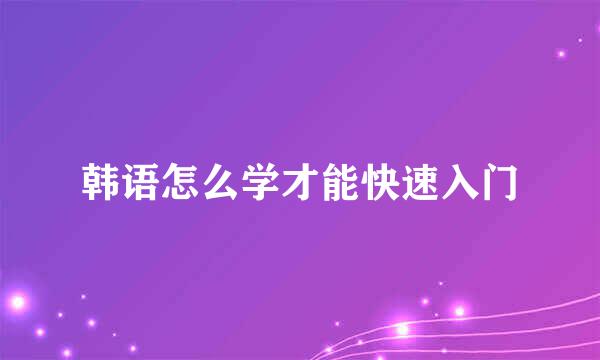 韩语怎么学才能快速入门